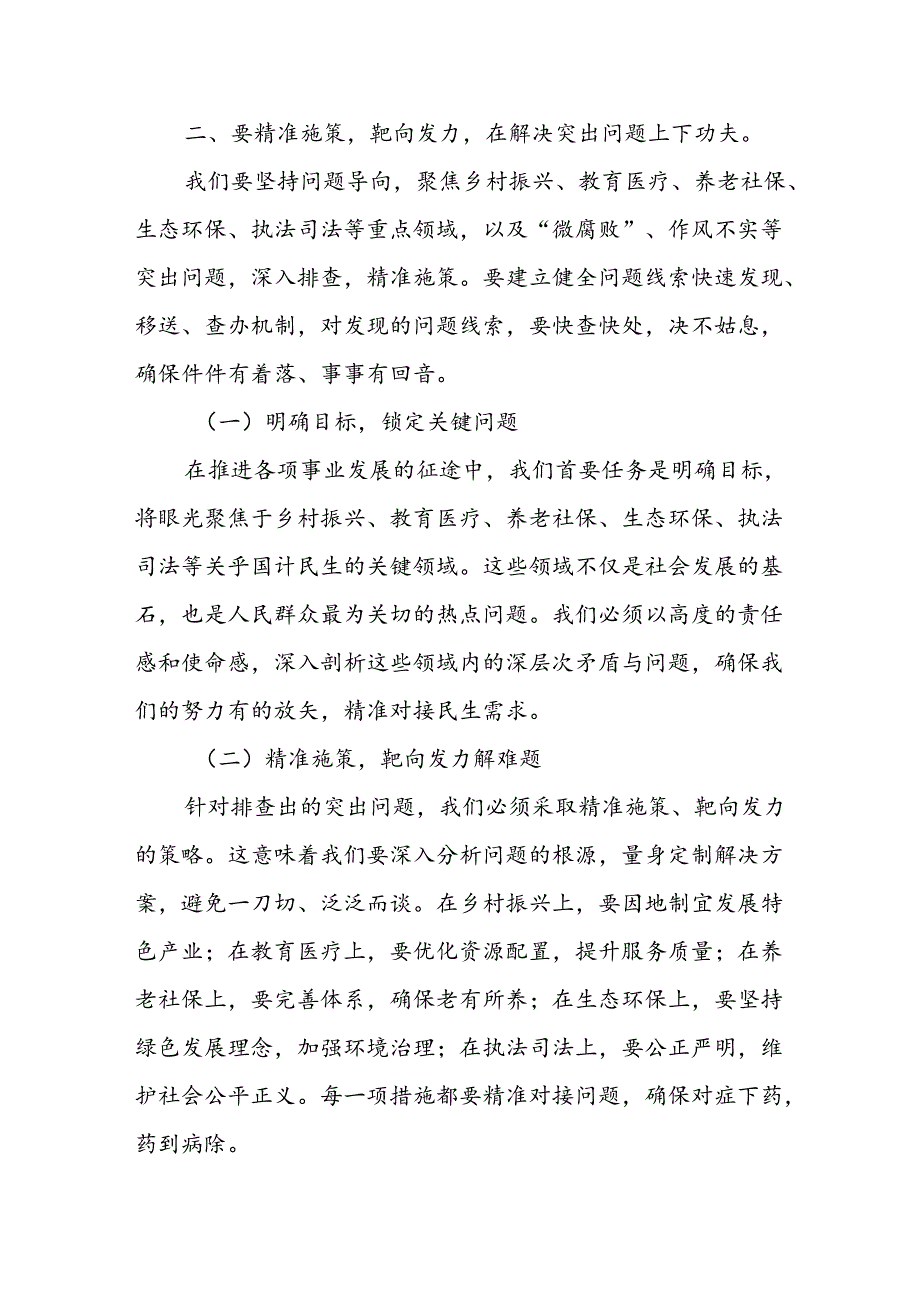 二、要精准施策，靶向发力，在解决突出问题上下功夫。

我们要坚持问题导向，聚焦乡村振兴、教育医疗、养老社保、生态环保、执法司法等重点领域，以及“微腐败”、作风不实等突出问题，深入排查，精准施策。要建立健全问题线索快速发现、移送、查办机制，对发现的问题线索，要快查快处，决不姑息，确保件件有着落、事事有回音。

（一）明确目标，锁定关键问题

在推进各项事业发展的征途中，我们首要任务是明确目标，将眼光聚焦于乡村振兴、教育医疗、养老社保、生态环保、执法司法等关乎国计民生的关键领域。这些领域不仅是社会发展的基石，也是人民群众最为关切的热点问题。我们必须以高度的责任感和使命感，深入剖析这些领域内的深层次矛盾与问题，确保我们的努力有的放矢，精准对接民生需求。

（二）精准施策，靶向发力解难题

针对排查出的突出问题，我们必须采取精准施策、靶向发力的策略。这意味着我们要深入分析问题的根源，量身定制解决方案，避免一刀切、泛泛而谈。在乡村振兴上，要因地制宜发展特色产业；在教育医疗上，要优化资源配置，提升服务质量；在养老社保上，要完善体系，确保老有所养；在生态环保上，要坚持绿色发展理念，加强环境治理；在执法司法上，要公正严明，维护社会公平正义。每一项措施都要精准对接问题，确保对症下药，药到病除。